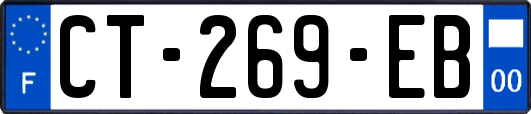 F

CT-269-EB

00